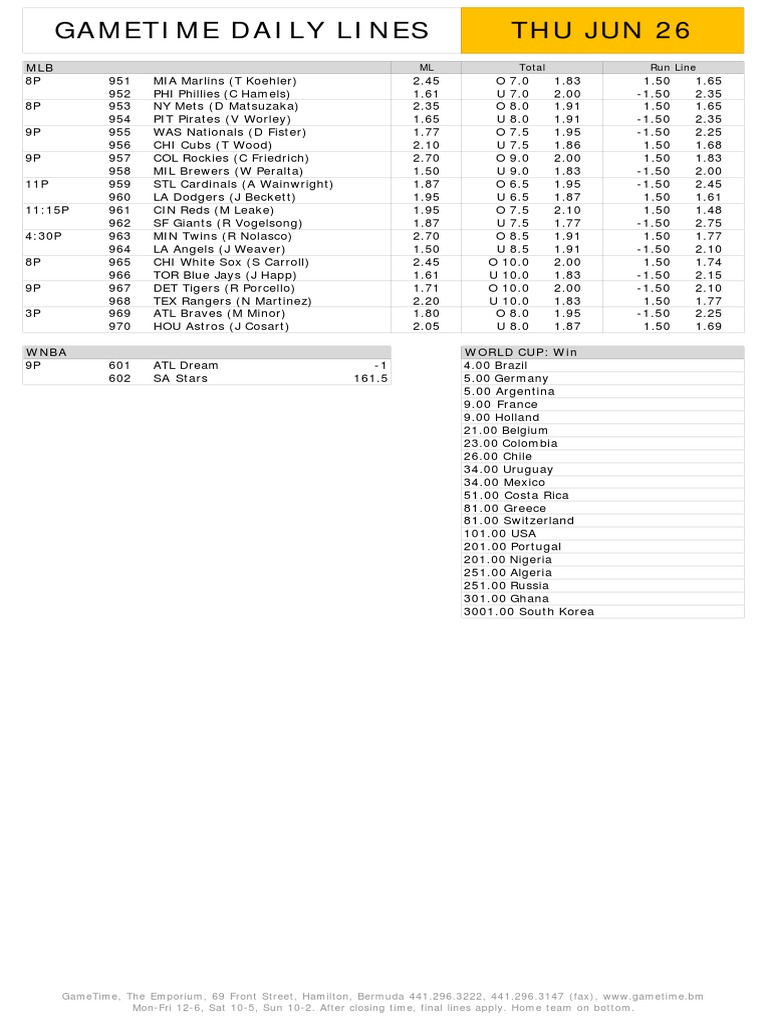 GAMETIME DAILY LINES

THU JUN 26

| MLB | | | ML | Total | | Run Line | |
|---|---|---|---|---|---|---|---|
| 8P | 951 | MIA Marlins (T Koehler) | 2.45 | O 7.0 | 1.83 | 1.50 | 1.65 |
| | 952 | PHI Phillies (C Hamels) | 1.61 | U 7.0 | 2.00 | -1.50 | 2.35 |
| 8P | 953 | NY Mets (D Matsuzaka) | 2.35 | O 8.0 | 1.91 | 1.50 | 1.65 |
| | 954 | PIT Pirates (V Worley) | 1.65 | U 8.0 | 1.91 | -1.50 | 2.35 |
| 9P | 955 | WAS Nationals (D Fister) | 1.77 | O 7.5 | 1.95 | -1.50 | 2.25 |
| | 956 | CHI Cubs (T Wood) | 2.10 | U 7.5 | 1.86 | 1.50 | 1.68 |
| 9P | 957 | COL Rockies (C Friedrich) | 2.70 | O 9.0 | 2.00 | 1.50 | 1.83 |
| | 958 | MIL Brewers (W Peralta) | 1.50 | U 9.0 | 1.83 | -1.50 | 2.00 |
| 11P | 959 | STL Cardinals (A Wainwright) | 1.87 | O 6.5 | 1.95 | -1.50 | 2.45 |
| | 960 | LA Dodgers (J Beckett) | 1.95 | U 6.5 | 1.87 | 1.50 | 1.61 |
| 11:15P | 961 | CIN Reds (M Leake) | 1.95 | O 7.5 | 2.10 | 1.50 | 1.48 |
| | 962 | SF Giants (R Vogelsong) | 1.87 | U 7.5 | 1.77 | -1.50 | 2.75 |
| 4:30P | 963 | MIN Twins (R Nolasco) | 2.70 | O 8.5 | 1.91 | 1.50 | 1.77 |
| | 964 | LA Angels (J Weaver) | 1.50 | U 8.5 | 1.91 | -1.50 | 2.10 |
| 8P | 965 | CHI White Sox (S Carroll) | 2.45 | O 10.0 | 2.00 | 1.50 | 1.74 |
| | 966 | TOR Blue Jays (J Happ) | 1.61 | U 10.0 | 1.83 | -1.50 | 2.15 |
| 9P | 967 | DET Tigers (R Porcello) | 1.71 | O 10.0 | 2.00 | -1.50 | 2.10 |
| | 968 | TEX Rangers (N Martinez) | 2.20 | U 10.0 | 1.83 | 1.50 | 1.77 |
| 3P | 969 | ATL Braves (M Minor) | 1.80 | O 8.0 | 1.95 | -1.50 | 2.25 |
| | 970 | HOU Astros (J Cosart) | 2.05 | U 8.0 | 1.87 | 1.50 | 1.69 |

| WNBA | | | |
|---|---|---|---|
| 9P | 601 | ATL Dream | -1 |
| | 602 | SA Stars | 161.5 |

| WORLD CUP: Win |
|---|
| 4.00 Brazil |
| 5.00 Germany |
| 5.00 Argentina |
| 9.00 France |
| 9.00 Holland |
| 21.00 Belgium |
| 23.00 Colombia |
| 26.00 Chile |
| 34.00 Uruguay |
| 34.00 Mexico |
| 51.00 Costa Rica |
| 81.00 Greece |
| 81.00 Switzerland |
| 101.00 USA |
| 201.00 Portugal |
| 201.00 Nigeria |
| 251.00 Algeria |
| 251.00 Russia |
| 301.00 Ghana |
| 3001.00 South Korea |

GameTime, The Emporium, 69 Front Street, Hamilton, Bermuda 441.296.3222, 441.296.3147 (fax), www.gametime.bm
Mon-Fri 12-6, Sat 10-5, Sun 10-2. After closing time, final lines apply. Home team on bottom.